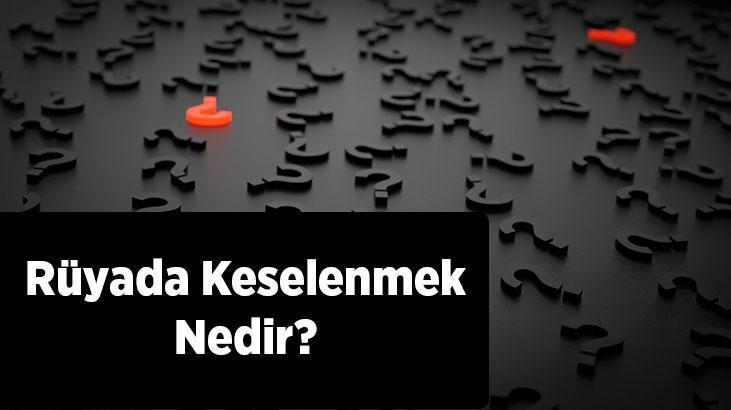 Rüyada Keselenmek Nedir?